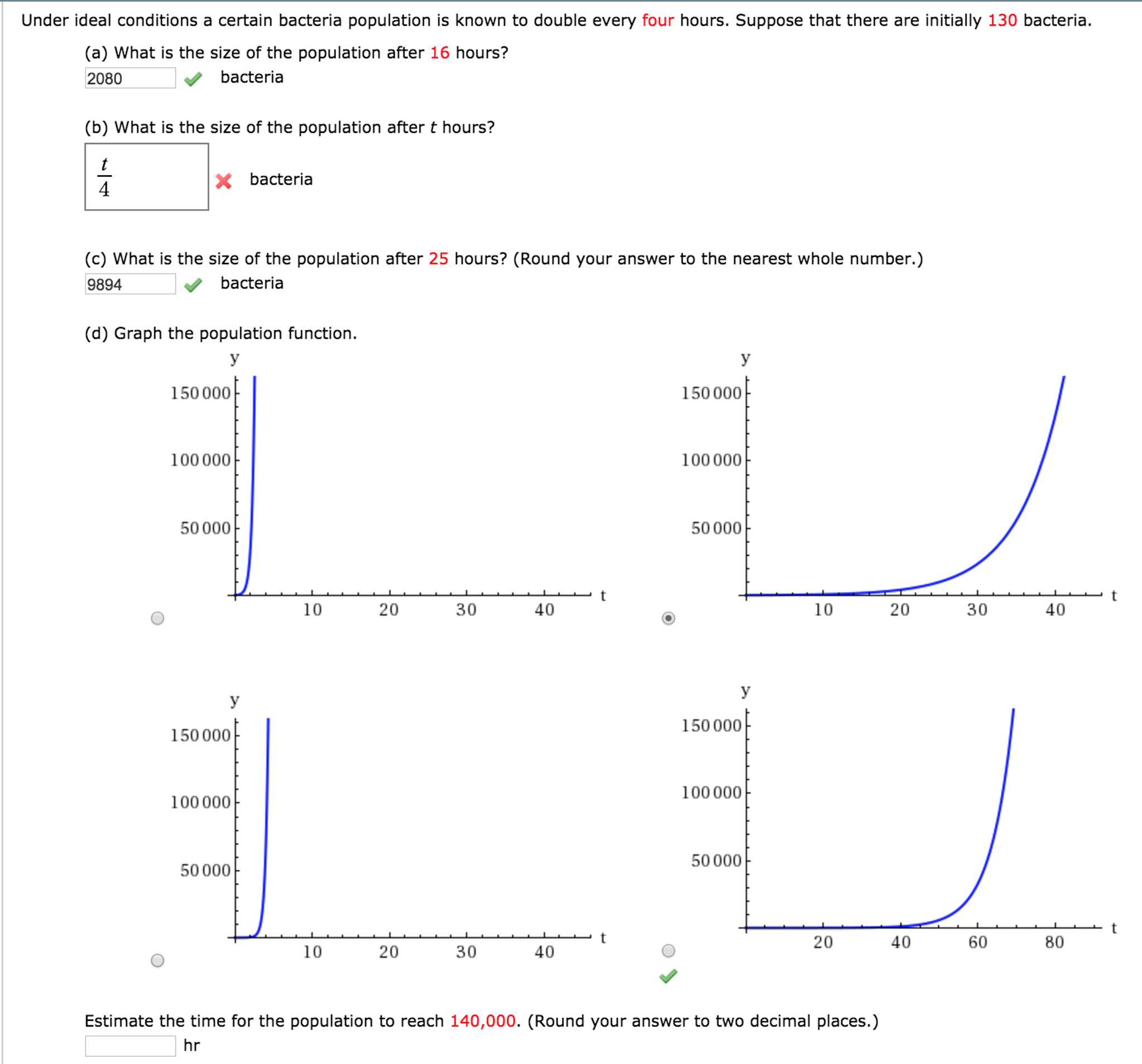 Under ideal conditions a certain bacteria population is known to double every four hours. Suppose that there are initially 130 bacteria.

(a) What is the size of the population after 16 hours?

2080 bacteria

(b) What is the size of the population after $t$ hours?

$\frac{t}{4}$ bacteria

(c) What is the size of the population after 25 hours? (Round your answer to the nearest whole number.)

9894 bacteria

(d) Graph the population function.

y
150 000
100 000
50 000
10 20 30 40 t

y
150 000
100 000
50 000
10 20 30 40 t

y
150 000
100 000
50 000
10 20 30 40 t

y
150 000
100 000
50 000
20 40 60 80 t

Estimate the time for the population to reach 140,000. (Round your answer to two decimal places.)

hr